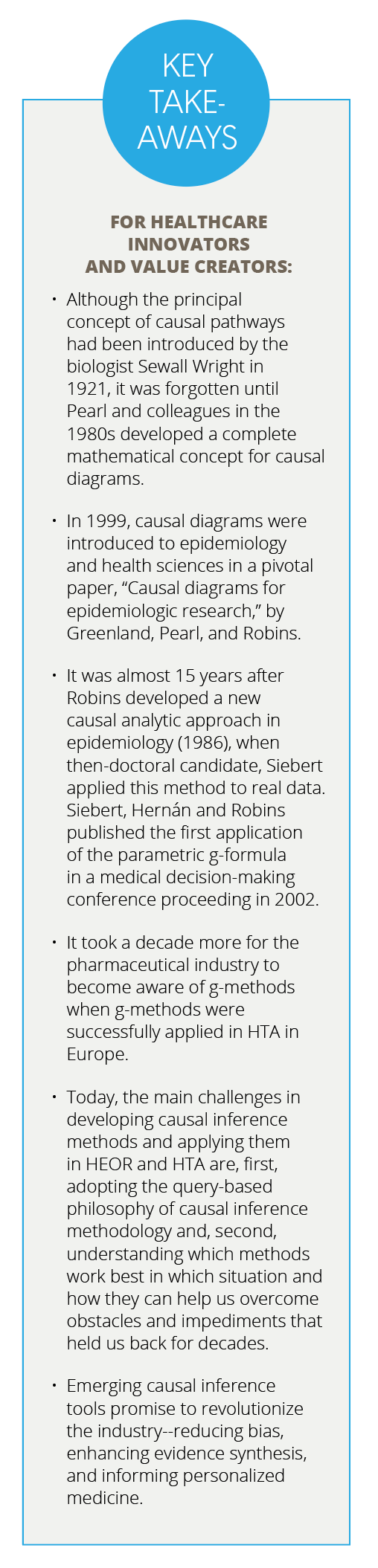 KEY TAKE-AWAYS

FOR HEALTHCARE INNOVATORS AND VALUE CREATORS:

• Although the principal concept of causal pathways had been introduced by the biologist Sewall Wright in 1921, it was forgotten until Pearl and colleagues in the 1980s developed a complete mathematical concept for causal diagrams.

• In 1999, causal diagrams were introduced to epidemiology and health sciences in a pivotal paper, “Causal diagrams for epidemiologic research,” by Greenland, Pearl, and Robins.

• It was almost 15 years after Robins developed a new causal analytic approach in epidemiology (1986), when then-doctoral candidate, Siebert applied this method to real data. Siebert, Hernán and Robins published the first application of the parametric g-formula in a medical decision-making conference proceeding in 2002.

• It took a decade more for the pharmaceutical industry to become aware of g-methods when g-methods were successfully applied in HTA in Europe.

• Today, the main challenges in developing causal inference methods and applying them in HEOR and HTA are, first, adopting the query-based philosophy of causal inference methodology and, second, understanding which methods work best in which situation and how they can help us overcome obstacles and impediments that held us back for decades.

• Emerging causal inference tools promise to revolutionize the industry--reducing bias, enhancing evidence synthesis, and informing personalized medicine.